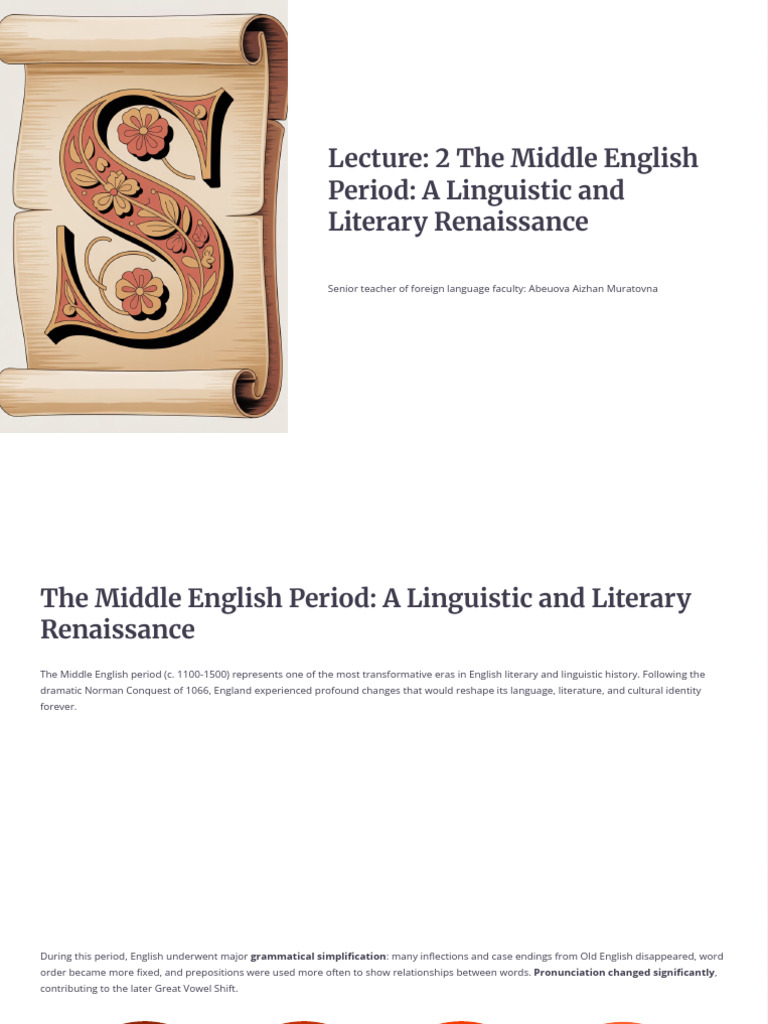 Lecture: 2 The Middle English Period: A Linguistic and Literary Renaissance

Senior teacher of foreign language faculty: Abeuova Aizhan Muratovna

The Middle English Period: A Linguistic and Literary Renaissance

The Middle English period (c. 1100-1500) represents one of the most transformative eras in English literary and linguistic history. Following the dramatic Norman Conquest of 1066, England experienced profound changes that would reshape its language, literature, and cultural identity forever.

During this period, English underwent major grammatical simplification: many inflections and case endings from Old English disappeared, word order became more fixed, and prepositions were used more often to show relationships between words. Pronunciation changed significantly, contributing to the later Great Vowel Shift.